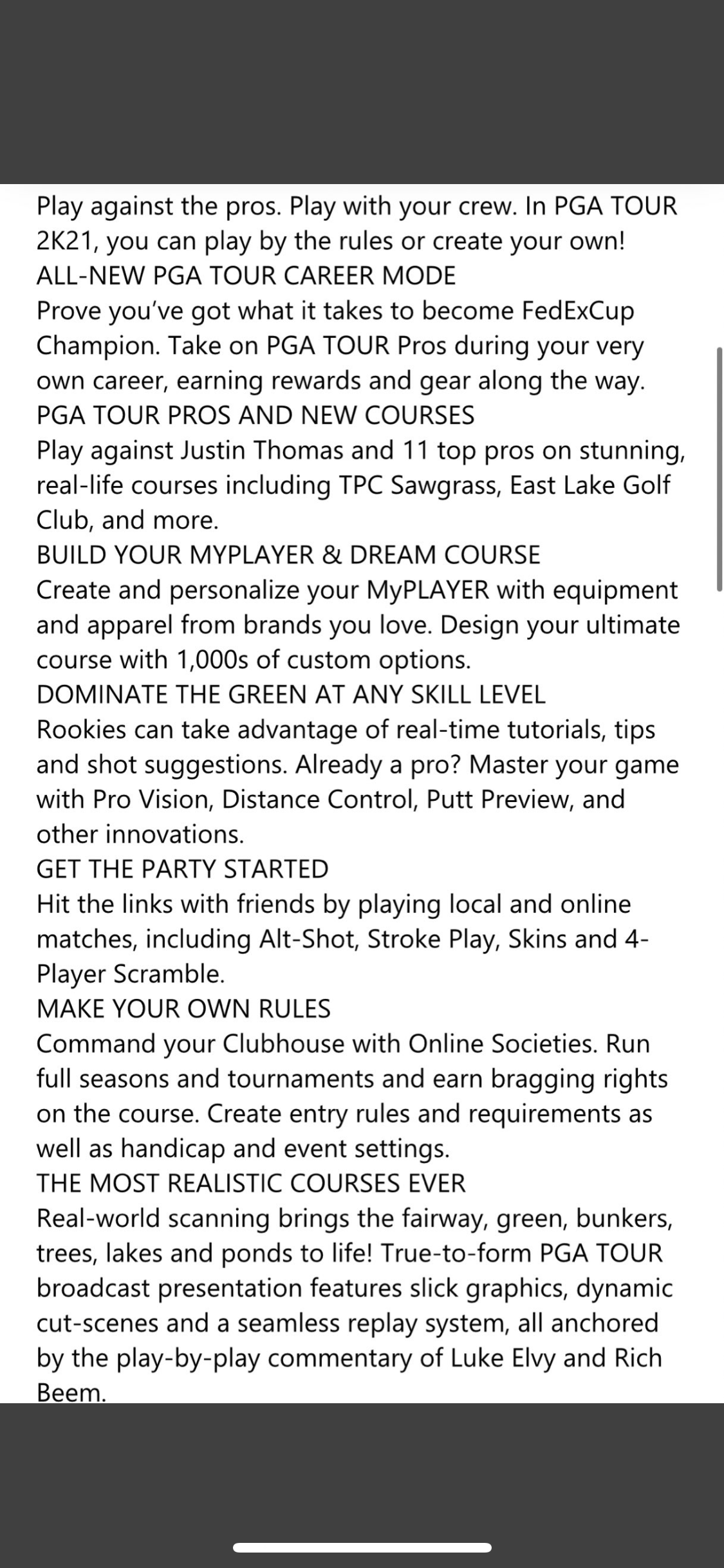 Play against the pros. Play with your crew. In PGA TOUR 2K21, you can play by the rules or create your own!
ALL-NEW PGA TOUR CAREER MODE
Prove you've got what it takes to become FedExCup Champion. Take on PGA TOUR Pros during your very own career, earning rewards and gear along the way.
PGA TOUR PROS AND NEW COURSES
Play against Justin Thomas and 11 top pros on stunning, real-life courses including TPC Sawgrass, East Lake Golf Club, and more.
BUILD YOUR MYPLAYER & DREAM COURSE
Create and personalize your MyPLAYER with equipment and apparel from brands you love. Design your ultimate course with 1,000s of custom options.
DOMINATE THE GREEN AT ANY SKILL LEVEL
Rookies can take advantage of real-time tutorials, tips and shot suggestions. Already a pro? Master your game with Pro Vision, Distance Control, Putt Preview, and other innovations.
GET THE PARTY STARTED
Hit the links with friends by playing local and online matches, including Alt-Shot, Stroke Play, Skins and 4-Player Scramble.
MAKE YOUR OWN RULES
Command your Clubhouse with Online Societies. Run full seasons and tournaments and earn bragging rights on the course. Create entry rules and requirements as well as handicap and event settings.
THE MOST REALISTIC COURSES EVER
Real-world scanning brings the fairway, green, bunkers, trees, lakes and ponds to life! True-to-form PGA TOUR broadcast presentation features slick graphics, dynamic cut-scenes and a seamless replay system, all anchored by the play-by-play commentary of Luke Elvy and Rich Beem.